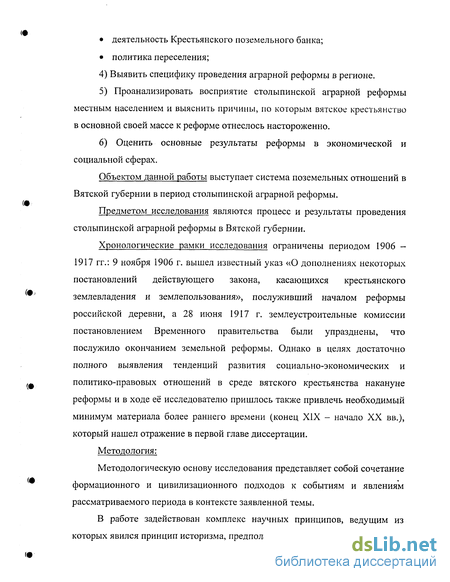 • деятельность Крестьянского поземельного банка;

• политика переселения;

4) Выявить специфику проведения аграрной реформы в регионе.

5) Проанализировать восприятие столыпинской аграрной реформы местным населением и выяснить причины, по которым вятское крестьянство в основной своей массе к реформе отнеслось настороженно.

6) Оценить основные результаты реформы в экономической и социальной сферах.

Объектом данной работы выступает система поземельных отношений в Вятской губернии в период столыпинской аграрной реформы.

Предметом исследования являются процесс и результаты проведения столыпинской аграрной реформы в Вятской губернии.

Хронологические рамки исследования ограничены периодом 1906 – 1917 гг.: 9 ноября 1906 г. вышел известный указ «О дополнениях некоторых постановлений действующего закона, касающихся крестьянского землевладения и землепользования», послуживший началом реформы российской деревни, а 28 июня 1917 г. землеустроительные комиссии постановлением Временного правительства были упразднены, что послужило окончанием земельной реформы. Однако в целях достаточно полного выявления тенденций развития социально-экономических и политико-правовых отношений в среде вятского крестьянства накануне реформы и в ходе её исследователю пришлось также привлечь необходимый минимум материала более раннего времени (конец XIX – начало XX вв.), который нашел отражение в первой главе диссертации.

Методология:

Методологическую основу исследования представляет собой сочетание формационного и цивилизационного подходов к событиям и явлениям рассматриваемого периода в контексте заявленной темы.

В работе задействован комплекс научных принципов, ведущим из которых явился принцип историзма, предпол

dsLib.net
библиотека диссертаций